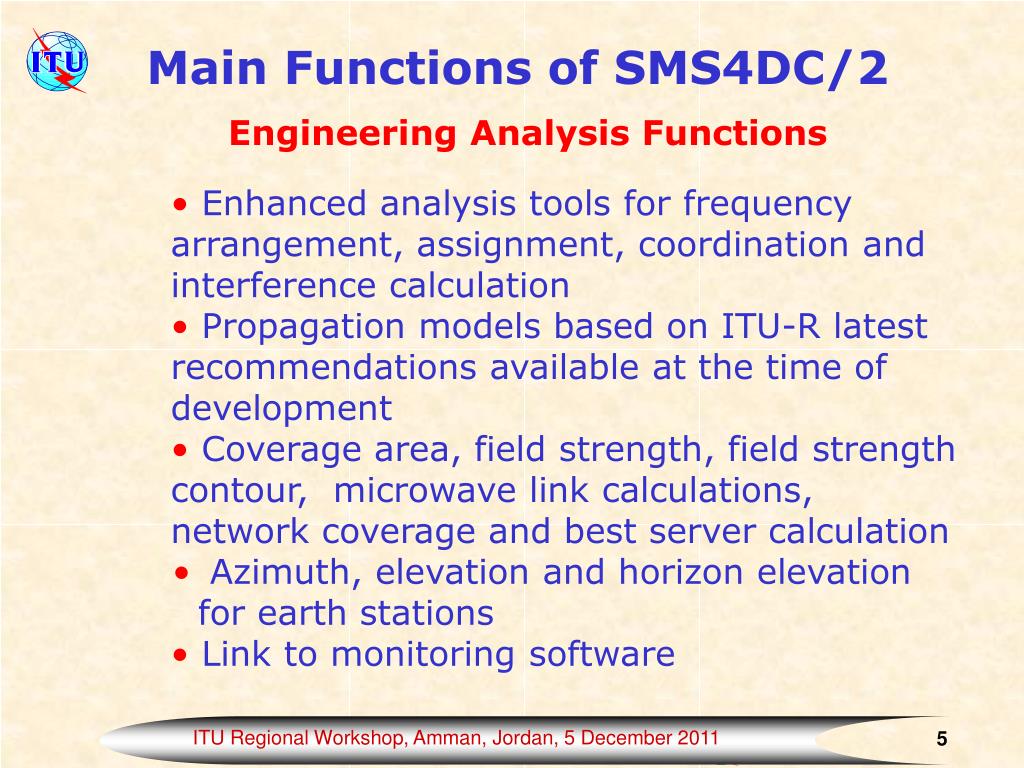 ITU

Main Functions of SMS4DC/2

Engineering Analysis Functions

• Enhanced analysis tools for frequency arrangement, assignment, coordination and interference calculation
• Propagation models based on ITU-R latest recommendations available at the time of development
• Coverage area, field strength, field strength contour, microwave link calculations, network coverage and best server calculation
• Azimuth, elevation and horizon elevation for earth stations
• Link to monitoring software

ITU Regional Workshop, Amman, Jordan, 5 December 2011

5